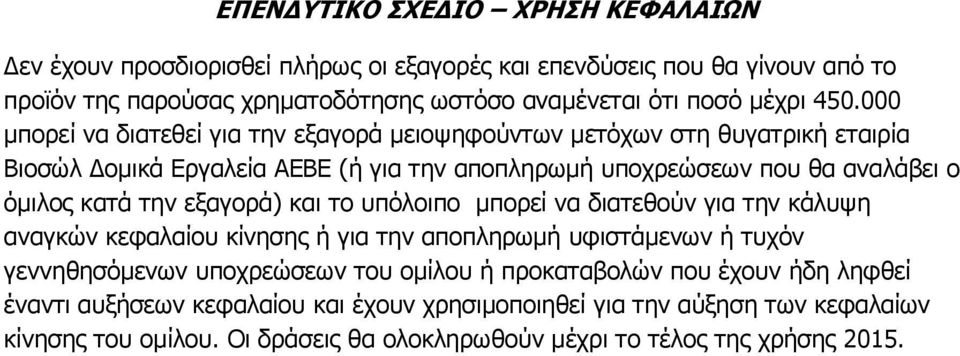 ΕΠΕΝΔΥΤΙΚΟ ΣΧΕΔΙΟ – ΧΡΗΣΗ ΚΕΦΑΛΑΙΩΝ

Δεν έχουν προσδιορισθεί πλήρως οι εξαγορές και επενδύσεις που θα γίνουν από το προϊόν της παρούσας χρηματοδότησης ωστόσο αναμένεται ότι ποσό μέχρι 450.000 μπορεί να διατεθεί για την εξαγορά μειοψηφούντων μετόχων στη θυγατρική εταιρία Βιοσώλ Δομικά Εργαλεία ΑΕΒΕ (ή για την αποπληρωμή υποχρεώσεων που θα αναλάβει ο όμιλος κατά την εξαγορά) και το υπόλοιπο μπορεί να διατεθούν για την κάλυψη αναγκών κεφαλαίου κίνησης ή για την αποπληρωμή υφιστάμενων ή τυχόν γεννηθησόμενων υποχρεώσεων του ομίλου ή προκαταβολών που έχουν ήδη ληφθεί έναντι αυξήσεων κεφαλαίου και έχουν χρησιμοποιηθεί για την αύξηση των κεφαλαίων κίνησης του ομίλου. Οι δράσεις θα ολοκληρωθούν μέχρι το τέλος της χρήσης 2015.